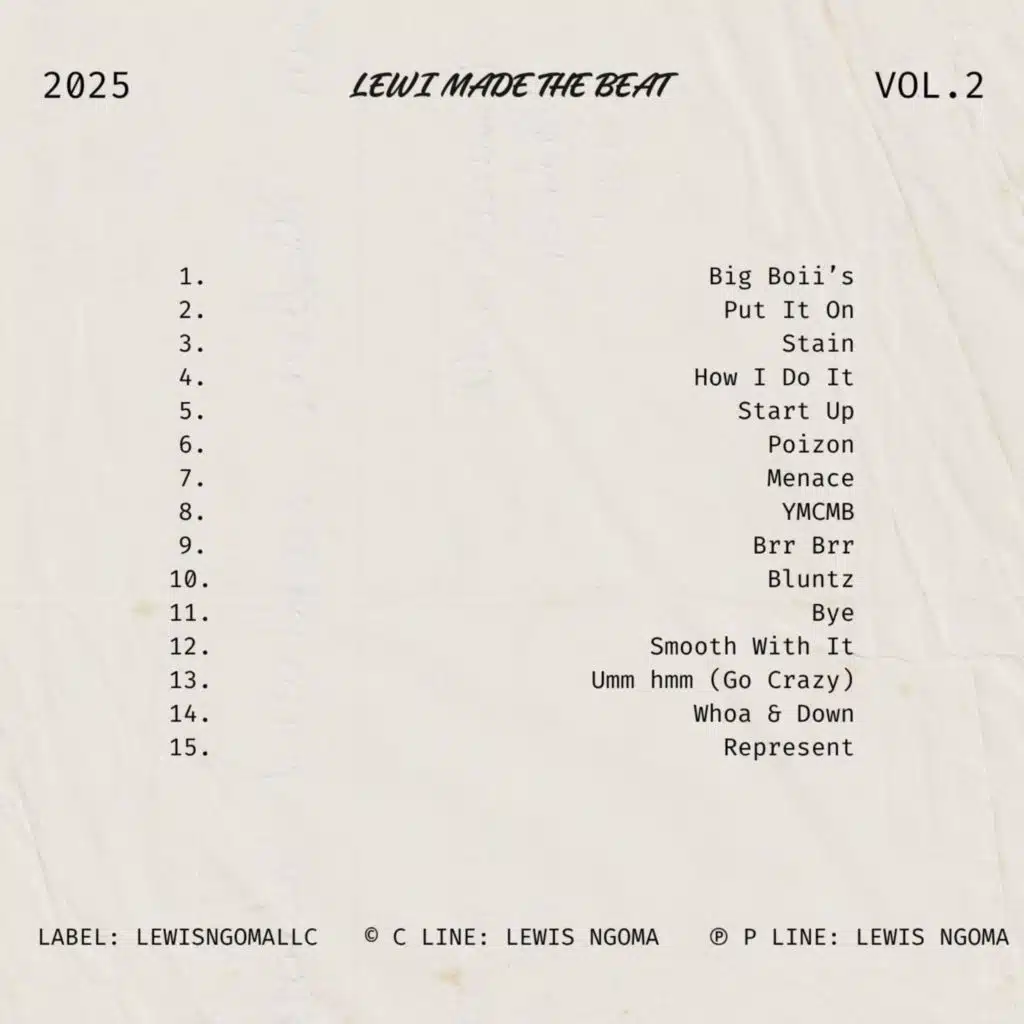 2025 LEWI MADE THE BEAT VOL.2

1. Big Boii's
2. Put It On
3. Stain
4. How I Do It
5. Start Up
6. Poizon
7. Menace
8. YMCMB
9. Brr Brr
10. Bluntz
11. Bye
12. Smooth With It
13. Umm hmm (Go Crazy)
14. Whoa & Down
15. Represent

LABEL: LEWISNGOMALLC © C LINE: LEWIS NGOMA ℗ P LINE: LEWIS NGOMA